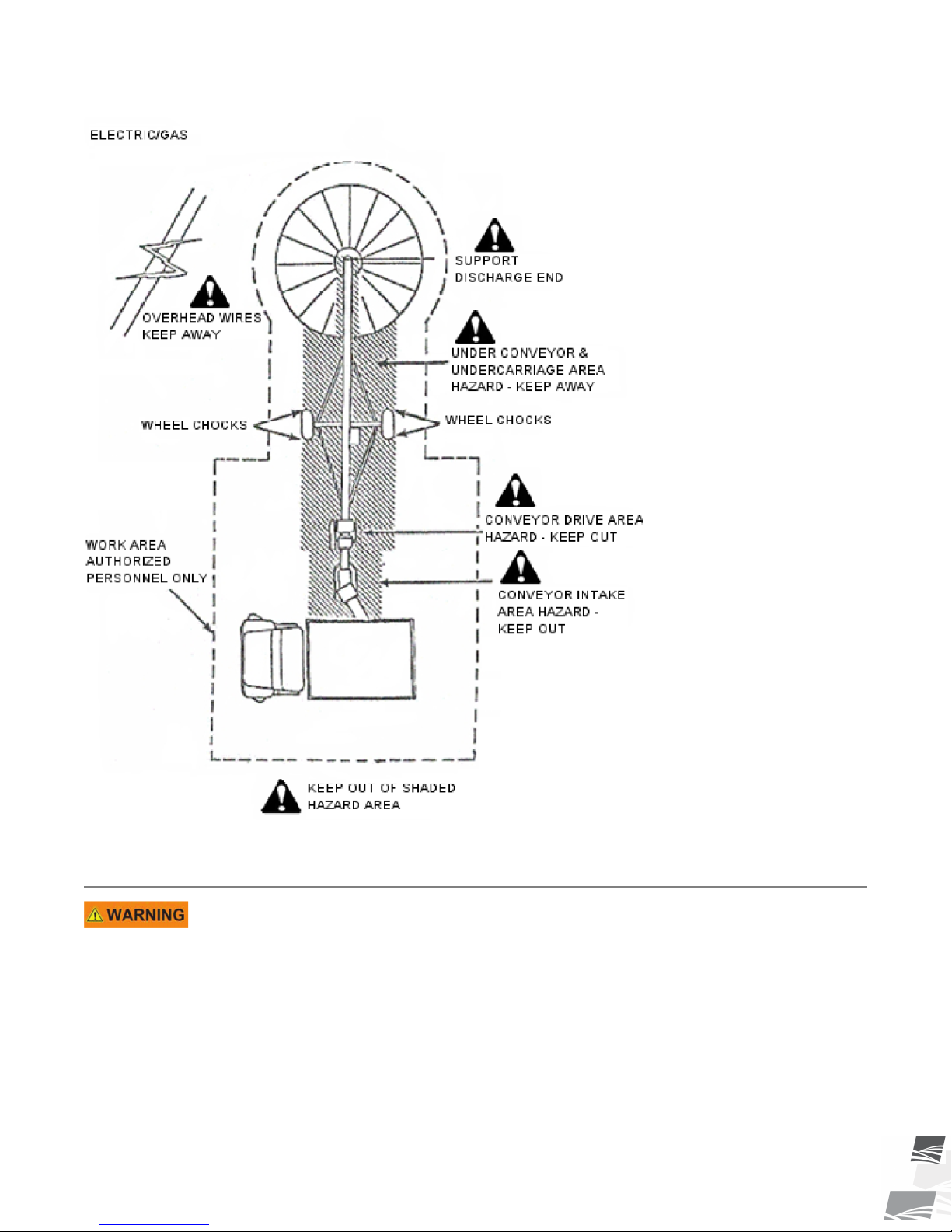 ELECTRIC/GAS

SUPPORT DISCHARGE END

OVERHEAD WIRES KEEP AWAY

UNDER CONVEYOR & UNDERCARRIAGE AREA HAZARD - KEEP AWAY

WHEEL CHOCKS

WHEEL CHOCKS

CONVEYOR DRIVE AREA HAZARD - KEEP OUT

WORK AREA AUTHORIZED PERSONNEL ONLY

CONVEYOR INTAKE AREA HAZARD - KEEP OUT

KEEP OUT OF SHADED HAZARD AREA

WARNING